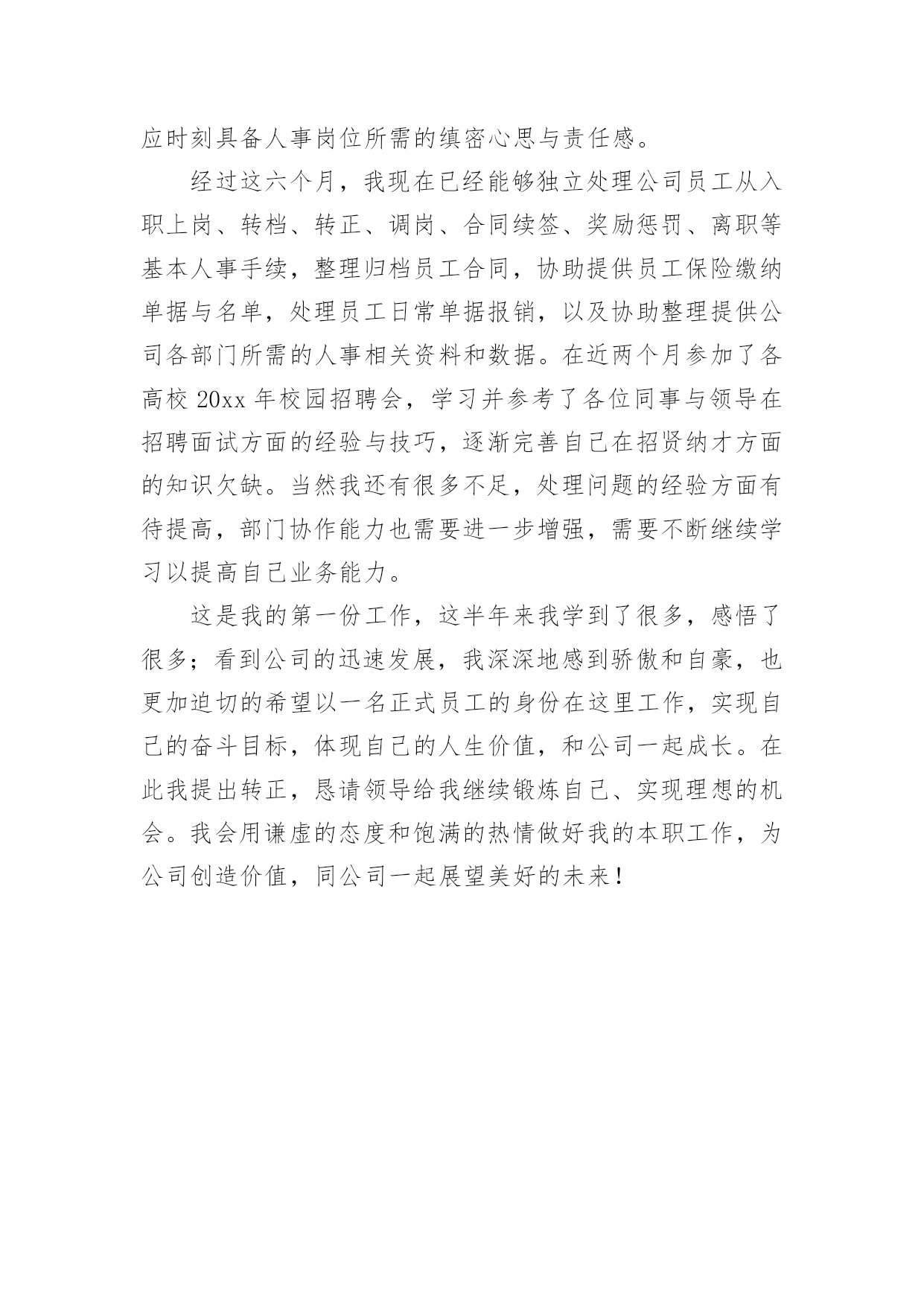 应时刻具备人事岗位所需的缜密心思与责任感。

经过这六个月，我现在已经能够独立处理公司员工从入职上岗、转档、转正、调岗、合同续签、奖励惩罚、离职等基本人事手续，整理归档员工合同，协助提供员工保险缴纳单据与名单，处理员工日常单据报销，以及协助整理提供公司各部门所需的人事相关资料和数据。在近两个月参加了各高校 20xx 年校园招聘会，学习并参考了各位同事与领导在招聘面试方面的经验与技巧，逐渐完善自己在招贤纳才方面的知识欠缺。当然我还有很多不足，处理问题的经验方面有待提高，部门协作能力也需要进一步增强，需要不断继续学习以提高自己业务能力。

这是我的第一份工作，这半年来我学到了很多，感悟了很多；看到公司的迅速发展，我深深地感到骄傲和自豪，也更加迫切的希望以一名正式员工的身份在这里工作，实现自己的奋斗目标，体现自己的人生价值，和公司一起成长。在此我提出转正，恳请领导给我继续锻炼自己、实现理想的机会。我会用谦虚的态度和饱满的热情做好我的本职工作，为公司创造价值，同公司一起展望美好的未来！